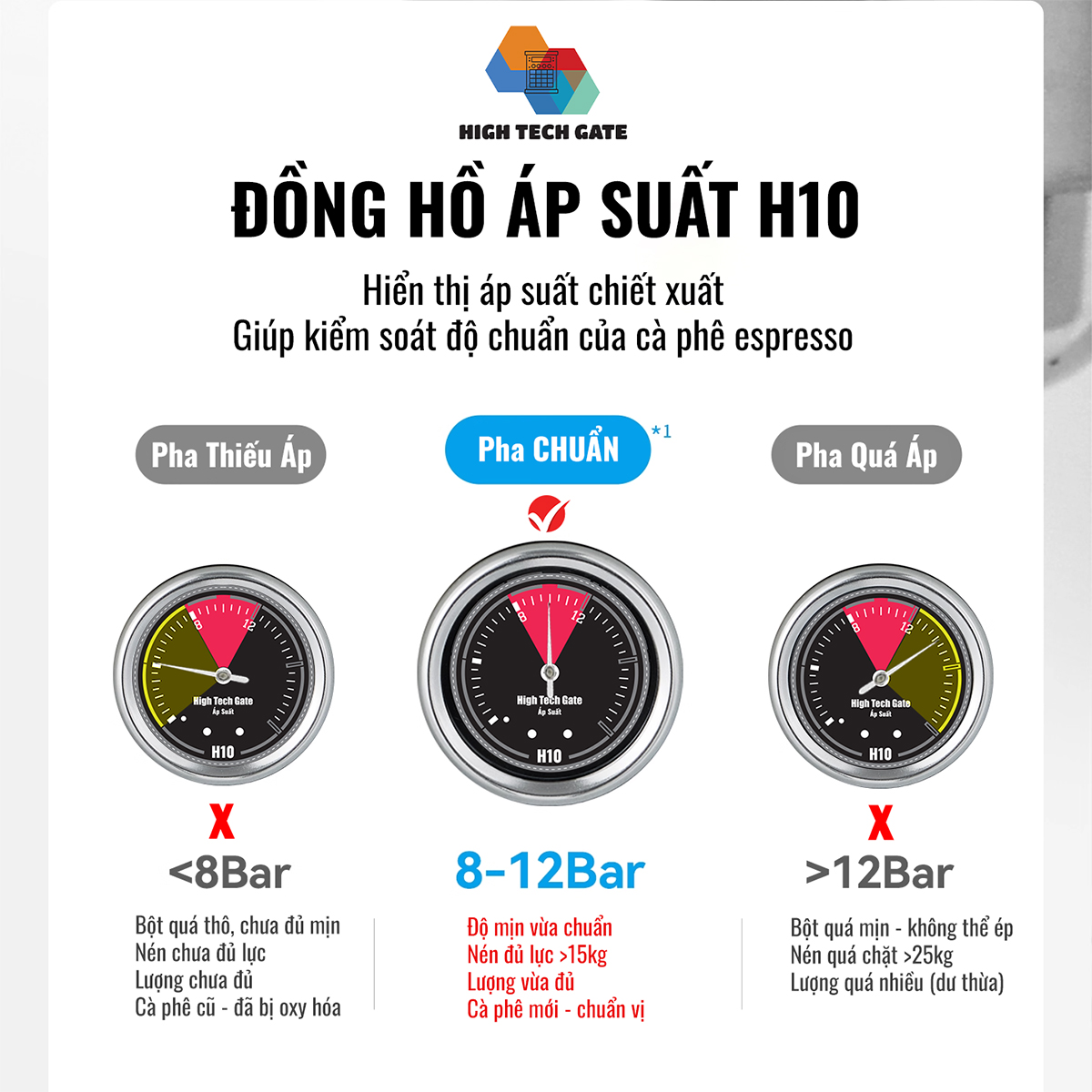 HIGH TECH GATE

ĐỒNG HỒ ÁP SUẤT H10

Hiển thị áp suất chiết xuất
Giúp kiểm soát độ chuẩn của cà phê espresso

Pha Thiếu Áp

8
12
High Tech Gate
Áp Suất
H10

X

<8Bar

Bột quá thô, chưa đủ mịn
Nén chưa đủ lực
Lượng chưa đủ
Cà phê cũ - đã bị oxy hóa

Pha CHUẨN $^{*1}$

8
12
High Tech Gate
Áp Suất
H10

8-12Bar

Độ mịn vừa chuẩn
Nén đủ lực >15kg
Lượng vừa đủ
Cà phê mới - chuẩn vị

Pha Quá Áp

8
12
High Tech Gate
Áp Suất
H10

X

>12Bar

Bột quá mịn - không thể ép
Nén quá chặt >25kg
Lượng quá nhiều (dư thừa)